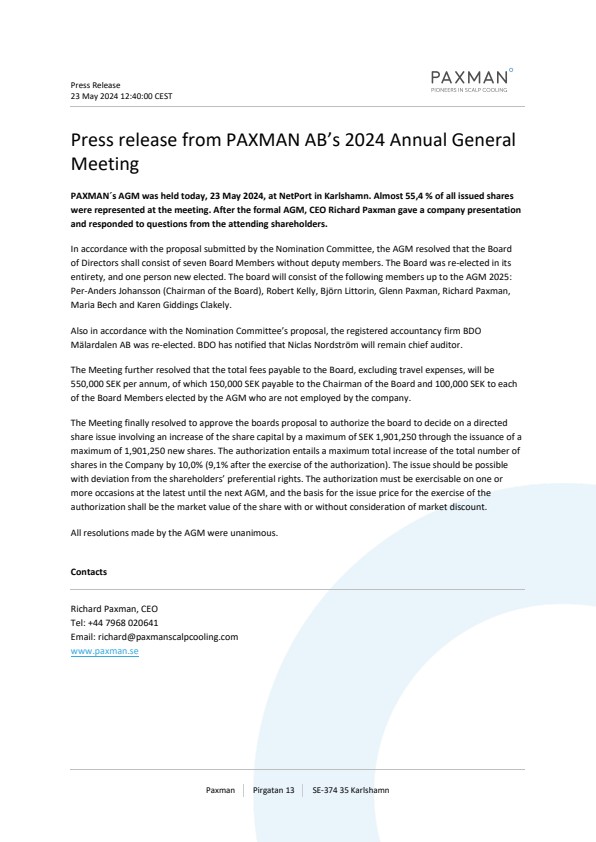 Press Release
23 May 2024 12:40:00 CEST

PAXMAN
PIONEERS IN SCALP COOLING

Press release from PAXMAN AB's 2024 Annual General Meeting

PAXMAN´s AGM was held today, 23 May 2024, at NetPort in Karlshamn. Almost 55,4 % of all issued shares were represented at the meeting. After the formal AGM, CEO Richard Paxman gave a company presentation and responded to questions from the attending shareholders.

In accordance with the proposal submitted by the Nomination Committee, the AGM resolved that the Board of Directors shall consist of seven Board Members without deputy members. The Board was re-elected in its entirety, and one person new elected. The board will consist of the following members up to the AGM 2025: Per-Anders Johansson (Chairman of the Board), Robert Kelly, Björn Littorin, Glenn Paxman, Richard Paxman, Maria Bech and Karen Giddings Clakely.

Also in accordance with the Nomination Committee's proposal, the registered accountancy firm BDO Mälardalen AB was re-elected. BDO has notified that Niclas Nordström will remain chief auditor.

The Meeting further resolved that the total fees payable to the Board, excluding travel expenses, will be 550,000 SEK per annum, of which 150,000 SEK payable to the Chairman of the Board and 100,000 SEK to each of the Board Members elected by the AGM who are not employed by the company.

The Meeting finally resolved to approve the boards proposal to authorize the board to decide on a directed share issue involving an increase of the share capital by a maximum of SEK 1,901,250 through the issuance of a maximum of 1,901,250 new shares. The authorization entails a maximum total increase of the total number of shares in the Company by 10,0% (9,1% after the exercise of the authorization). The issue should be possible with deviation from the shareholders' preferential rights. The authorization must be exercisable on one or more occasions at the latest until the next AGM, and the basis for the issue price for the exercise of the authorization shall be the market value of the share with or without consideration of market discount.

All resolutions made by the AGM were unanimous.

Contacts

Richard Paxman, CEO
Tel: +44 7968 020641
Email: richard@paxmanscalpcooling.com
www.paxman.se

Paxman | Pirgatan 13 | SE-374 35 Karlshamn